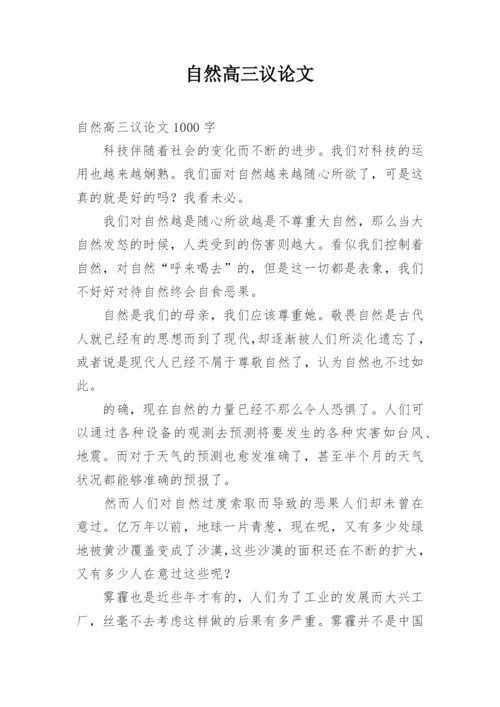 自然高三议论文

自然高三议论文 1000 字

科技伴随着社会的变化而不断的进步。我们对科技的运用也越来越娴熟。我们面对自然越来越随心所欲了，可是这真的就是好的吗？我看未必。

我们对自然越是随心所欲越是不尊重大自然，那么当大自然发怒的时候，人类受到的伤害则越大。看似我们控制着自然，对自然“呼来喝去”的，但是这一切都是表象，我们不好好对待自然终会自食恶果。

自然是我们的母亲，我们应该尊重她。敬畏自然是古代人就已经有的思想而到了现代，却逐渐被人们所淡化遗忘了，或者说是现代人已经不屑于尊敬自然了，认为自然也不过如此。

的确，现在自然的力量已经不那么令人恐惧了。人们可以通过各种设备的观测去预测将要发生的各种灾害如台风、地震。而对于天气的预测也愈发准确了，甚至半个月的天气状况都能够准确的预报了。

然而人们对自然过度索取而导致的恶果人们却未曾在意过。亿万年以前，地球一片青葱，现在呢，又有多少处绿地被黄沙覆盖变成了沙漠，这些沙漠的面积还在不断的扩大，又有多少人在意过这些呢？

雾霾也是近些年才有的，人们为了工业的发展而大兴工厂，丝毫不去考虑这样做的后果有多严重。雾霾并不是中国